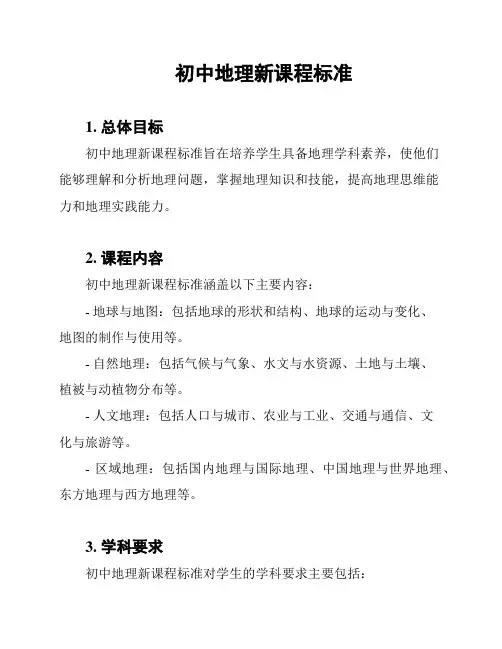 初中地理新课程标准

1. 总体目标

初中地理新课程标准旨在培养学生具备地理学科素养，使他们能够理解和分析地理问题，掌握地理知识和技能，提高地理思维能力和地理实践能力。

2. 课程内容

初中地理新课程标准涵盖以下主要内容：

- 地球与地图：包括地球的形状和结构、地球的运动与变化、地图的制作与使用等。

- 自然地理：包括气候与气象、水文与水资源、土地与土壤、植被与动植物分布等。

- 人文地理：包括人口与城市、农业与工业、交通与通信、文化与旅游等。

- 区域地理：包括国内地理与国际地理、中国地理与世界地理、东方地理与西方地理等。

3. 学科要求

初中地理新课程标准对学生的学科要求主要包括：